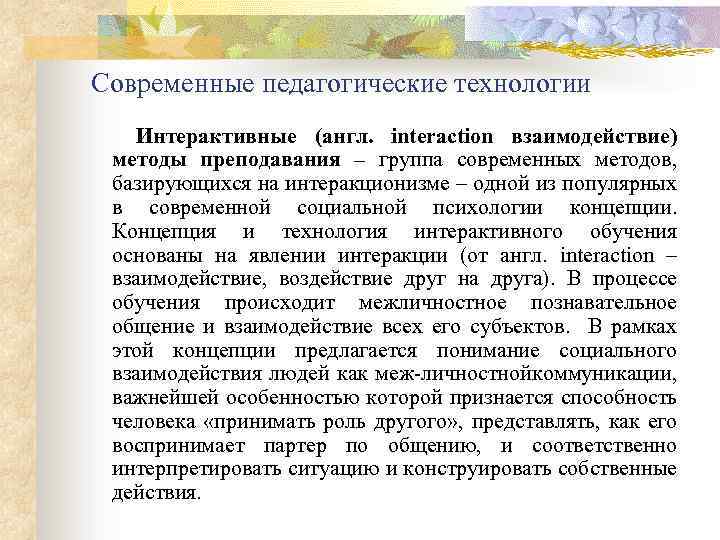 Современные педагогические технологии

Интерактивные (англ. interaction взаимодействие) методы преподавания – группа современных методов, базирующихся на интеракционизме – одной из популярных в современной социальной психологии концепции. Концепция и технология интерактивного обучения основаны на явлении интеракции (от англ. interaction – взаимодействие, воздействие друг на друга). В процессе обучения происходит межличностное познавательное общение и взаимодействие всех его субъектов. В рамках этой концепции предлагается понимание социального взаимодействия людей как меж-личностнойкоммуникации, важнейшей особенностью которой признается способность человека «принимать роль другого», представлять, как его воспринимает партер по общению, и соответственно интерпретировать ситуацию и конструировать собственные действия.